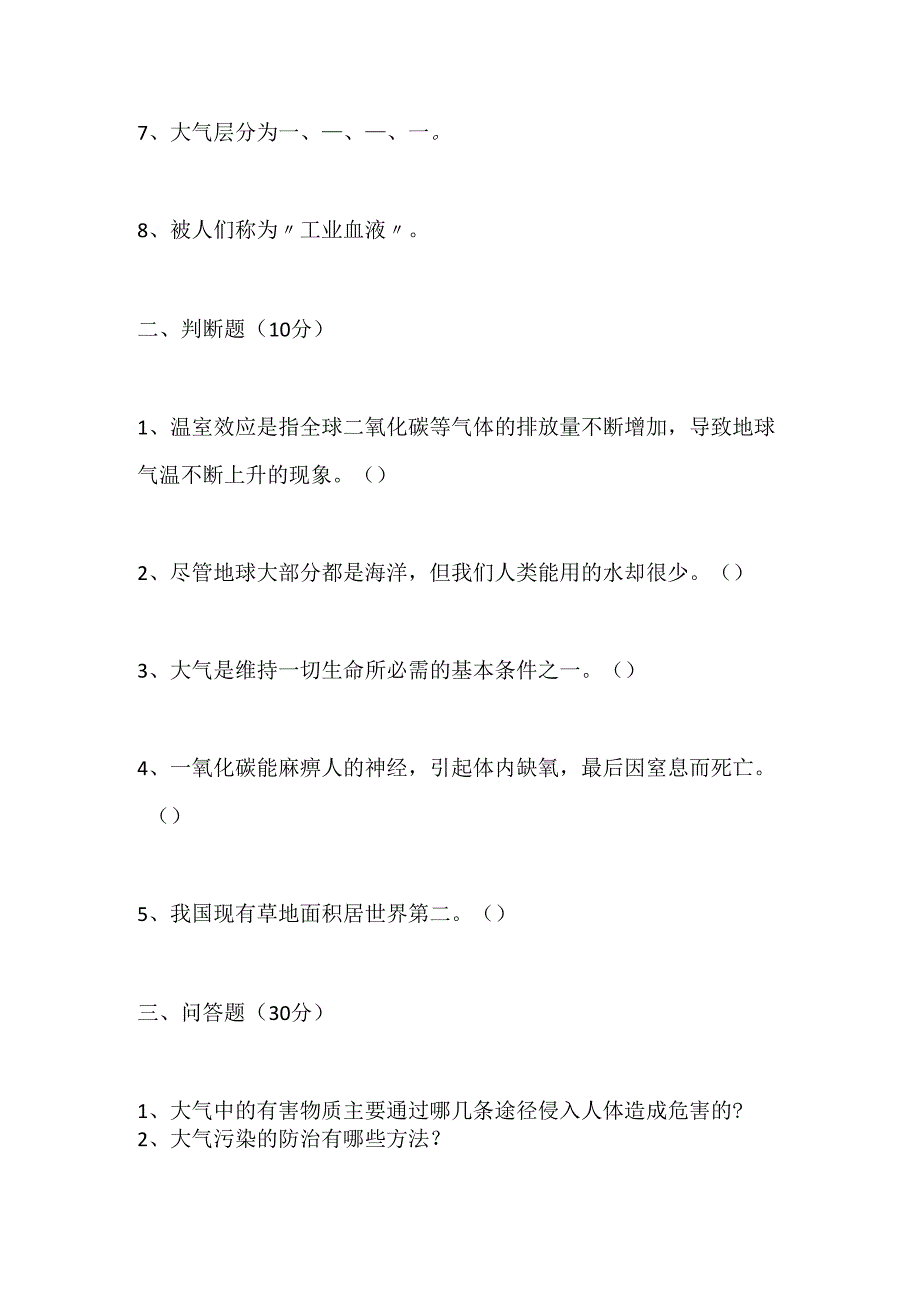 7、大气层分为一、一、一、一。

8、被人们称为〃工业血液〃。

二、判断题（10分）

1、温室效应是指全球二氧化碳等气体的排放量不断增加，导致地球气温不断上升的现象。（）

2、尽管地球大部分都是海洋，但我们人类能用的水却很少。（）

3、大气是维持一切生命所必需的基本条件之一。（）

4、一氧化碳能麻痹人的神经，引起体内缺氧，最后因窒息而死亡。（）

5、我国现有草地面积居世界第二。（）

三、问答题（30分）

1、大气中的有害物质主要通过哪几条途径侵入人体造成危害的?
2、大气污染的防治有哪些方法？